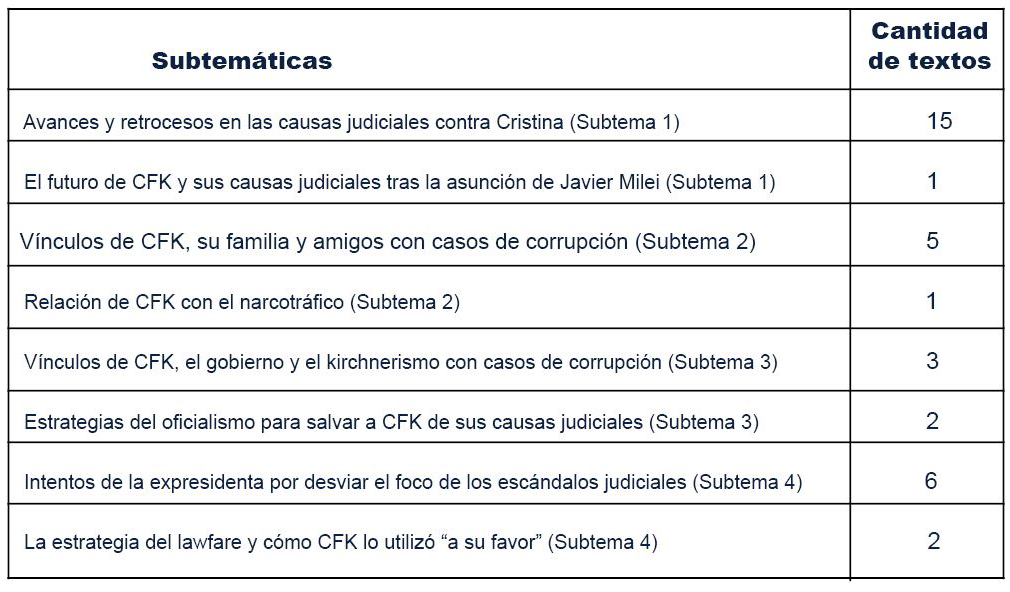 | Subtemáticas | Cantidad de textos |
|---|---|
| Avances y retrocesos en las causas judiciales contra Cristina (Subtema 1) | 15 |
| El futuro de CFK y sus causas judiciales tras la asunción de Javier Milei (Subtema 1) | 1 |
| Vínculos de CFK, su familia y amigos con casos de corrupción (Subtema 2) | 5 |
| Relación de CFK con el narcotráfico (Subtema 2) | 1 |
| Vínculos de CFK, el gobierno y el kirchnerismo con casos de corrupción (Subtema 3) | 3 |
| Estrategias del oficialismo para salvar a CFK de sus causas judiciales (Subtema 3) | 2 |
| Intentos de la expresidenta por desviar el foco de los escándalos judiciales (Subtema 4) | 6 |
| La estrategia del lawfare y cómo CFK lo utilizó “a su favor” (Subtema 4) | 2 |